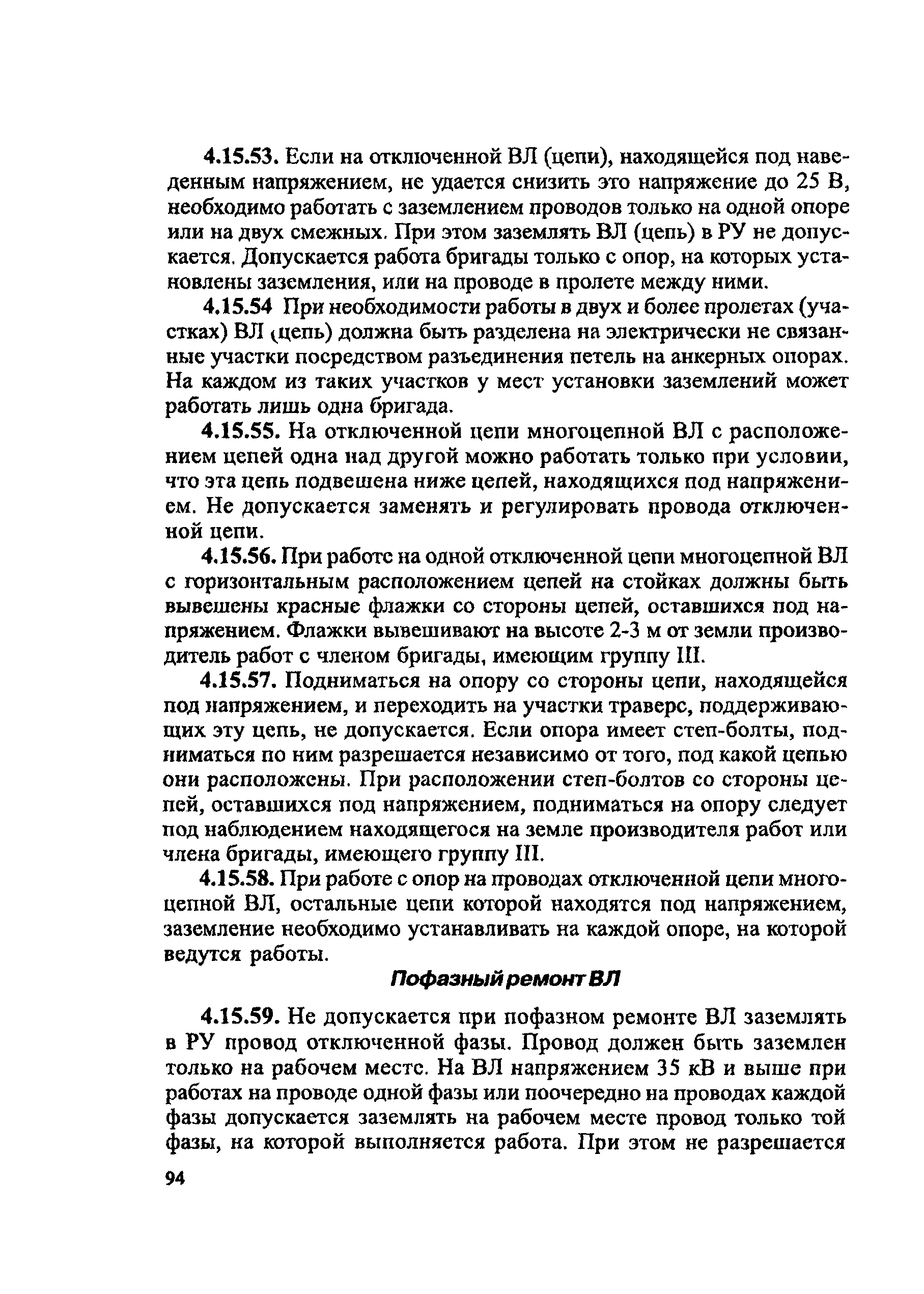 4.15.53. Если на отключенной ВЛ (цепи), находящейся под наведенным напряжением, не удается снизить это напряжение до 25 В, необходимо работать с заземлением проводов только на одной опоре или на двух смежных. При этом заземлять ВЛ (цепь) в РУ не допускается. Допускается работа бригады только с опор, на которых установлены заземления, или на проводе в пролете между ними.

4.15.54 При необходимости работы в двух и более пролетах (участках) ВЛ (цепь) должна быть разделена на электрически не связанные участки посредством разъединения петель на анкерных опорах. На каждом из таких участков у мест установки заземлений может работать лишь одна бригада.

4.15.55. На отключенной цепи многоцепной ВЛ с расположением цепей одна над другой можно работать только при условии, что эта цепь подвешена ниже цепей, находящихся под напряжением. Не допускается заменять и регулировать провода отключенной цепи.

4.15.56. При работе на одной отключенной цепи многоцепной ВЛ с горизонтальным расположением цепей на стойках должны быть вывешены красные флажки со стороны цепей, оставшихся под напряжением. Флажки вывешивают на высоте 2-3 м от земли производитель работ с членом бригады, имеющим группу III.

4.15.57. Подниматься на опору со стороны цепи, находящейся под напряжением, и переходить на участки траверс, поддерживающих эту цепь, не допускается. Если опора имеет степ-болты, подниматься по ним разрешается независимо от того, под какой цепью они расположены. При расположении степ-болтов со стороны цепей, оставшихся под напряжением, подниматься на опору следует под наблюдением находящегося на земле производителя работ или члена бригады, имеющего группу III.

4.15.58. При работе с опор на проводах отключенной цепи многоцепной ВЛ, остальные цепи которой находятся под напряжением, заземление необходимо устанавливать на каждой опоре, на которой ведутся работы.

Пофазный ремонт ВЛ

4.15.59. Не допускается при пофазном ремонте ВЛ заземлять в РУ провод отключенной фазы. Провод должен быть заземлен только на рабочем месте. На ВЛ напряжением 35 кВ и выше при работах на проводе одной фазы или поочередно на проводах каждой фазы допускается заземлять на рабочем месте провод только той фазы, на которой выполняется работа. При этом не разрешается

94